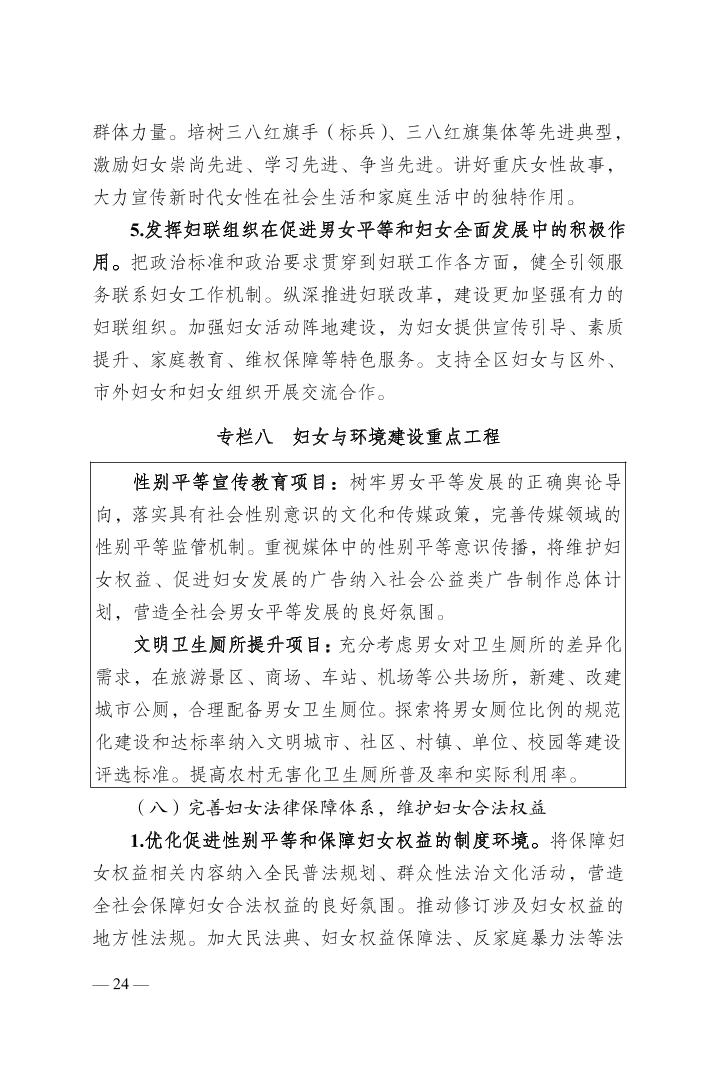 群体力量。培树三八红旗手（标兵）、三八红旗集体等先进典型，激励妇女崇尚先进、学习先进、争当先进。讲好重庆女性故事，大力宣传新时代女性在社会生活和家庭生活中的独特作用。

5.发挥妇联组织在促进男女平等和妇女全面发展中的积极作用。把政治标准和政治要求贯穿到妇联工作各方面，健全引领服务联系妇女工作机制。纵深推进妇联改革，建设更加坚强有力的妇联组织。加强妇女活动阵地建设，为妇女提供宣传引导、素质提升、家庭教育、维权保障等特色服务。支持全区妇女与区外、市外妇女和妇女组织开展交流合作。

专栏八　妇女与环境建设重点工程

性别平等宣传教育项目：树牢男女平等发展的正确舆论导向，落实具有社会性别意识的文化和传媒政策，完善传媒领域的性别平等监管机制。重视媒体中的性别平等意识传播，将维护妇女权益、促进妇女发展的广告纳入社会公益类广告制作总体计划，营造全社会男女平等发展的良好氛围。

文明卫生厕所提升项目：充分考虑男女对卫生厕所的差异化需求，在旅游景区、商场、车站、机场等公共场所，新建、改建城市公厕，合理配备男女卫生厕位。探索将男女厕位比例的规范化建设和达标率纳入文明城市、社区、村镇、单位、校园等建设评选标准。提高农村无害化卫生厕所普及率和实际利用率。

（八）完善妇女法律保障体系，维护妇女合法权益

1.优化促进性别平等和保障妇女权益的制度环境。将保障妇女权益相关内容纳入全民普法规划、群众性法治文化活动，营造全社会保障妇女合法权益的良好氛围。推动修订涉及妇女权益的地方性法规。加大民法典、妇女权益保障法、反家庭暴力法等法

— 24 —